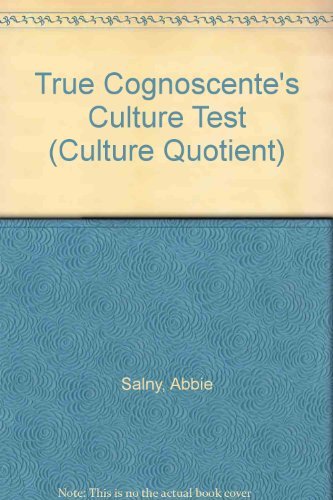 True Cognoscente's Culture Test (Culture Quotient)

Salny, Abbie

Note: This is no the actual book cover